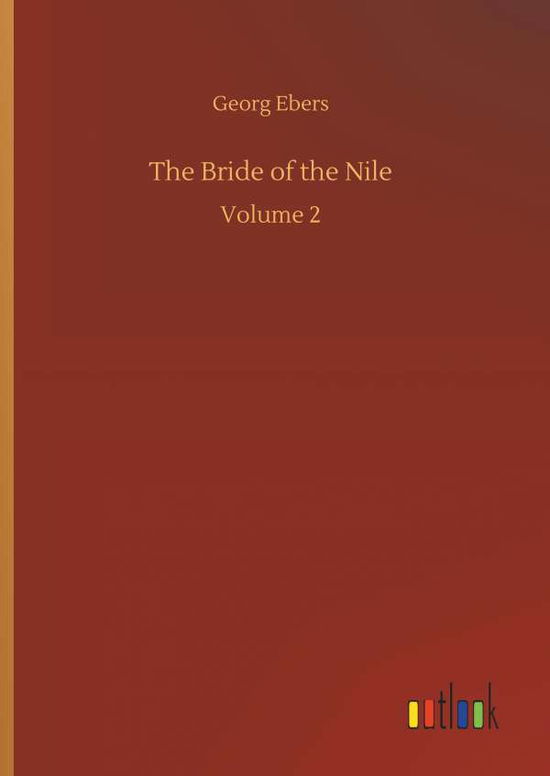 Georg Ebers

The Bride of the Nile

Volume 2

outlook